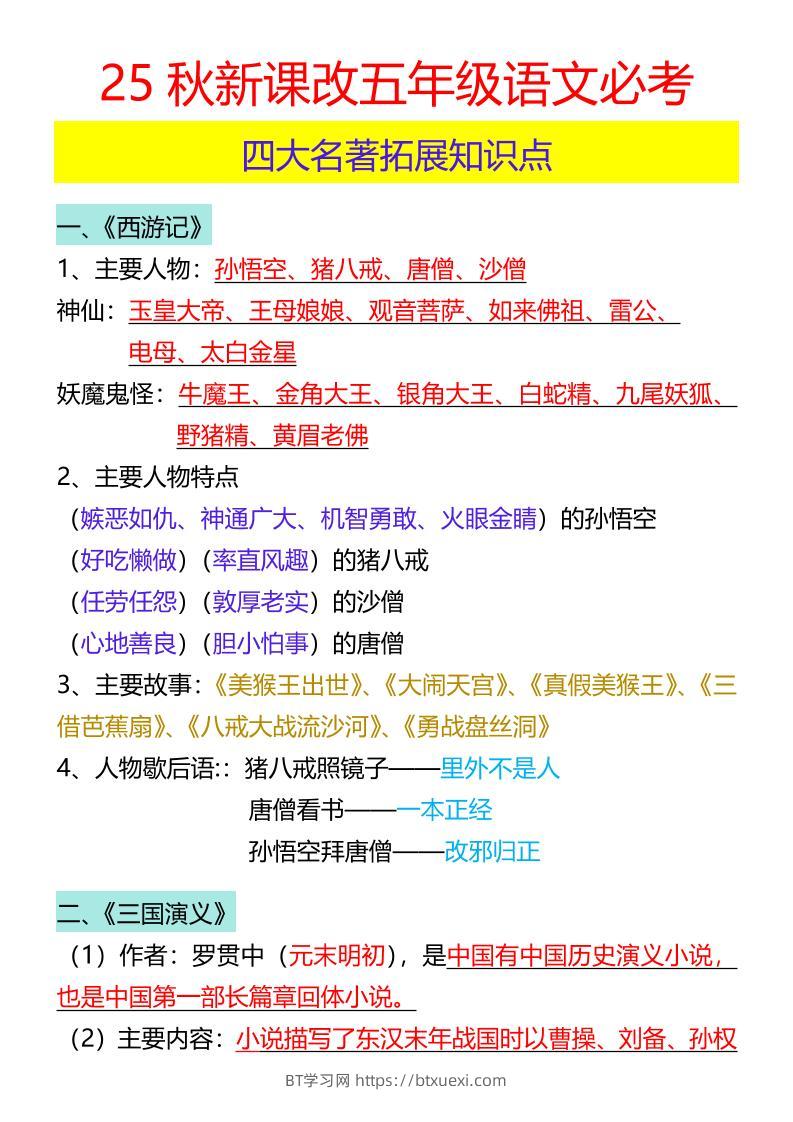 25 秋新课改五年级语文必考

四大名著拓展知识点

一、《西游记》

1、主要人物：孙悟空、猪八戒、唐僧、沙僧

神仙：玉皇大帝、王母娘娘、观音菩萨、如来佛祖、雷公、电母、太白金星

妖魔鬼怪：牛魔王、金角大王、银角大王、白蛇精、九尾妖狐、野猪精、黄眉老佛

2、主要人物特点

（嫉恶如仇、神通广大、机智勇敢、火眼金睛）的孙悟空

（好吃懒做）（率直风趣）的猪八戒

（任劳任怨）（敦厚老实）的沙僧

（心地善良）（胆小怕事）的唐僧

3、主要故事：《美猴王出世》、《大闹天宫》、《真假美猴王》、《三借芭蕉扇》、《八戒大战流沙河》、《勇战盘丝洞》

4、人物歇后语:：猪八戒照镜子——里外不是人

唐僧看书——一本正经

孙悟空拜唐僧——改邪归正

二、《三国演义》

（1）作者：罗贯中（元末明初），是中国有中国历史演义小说，也是中国第一部长篇章回体小说。

（2）主要内容：小说描写了东汉末年战国时以曹操、刘备、孙权

BT学习网 https://btxuexi.com